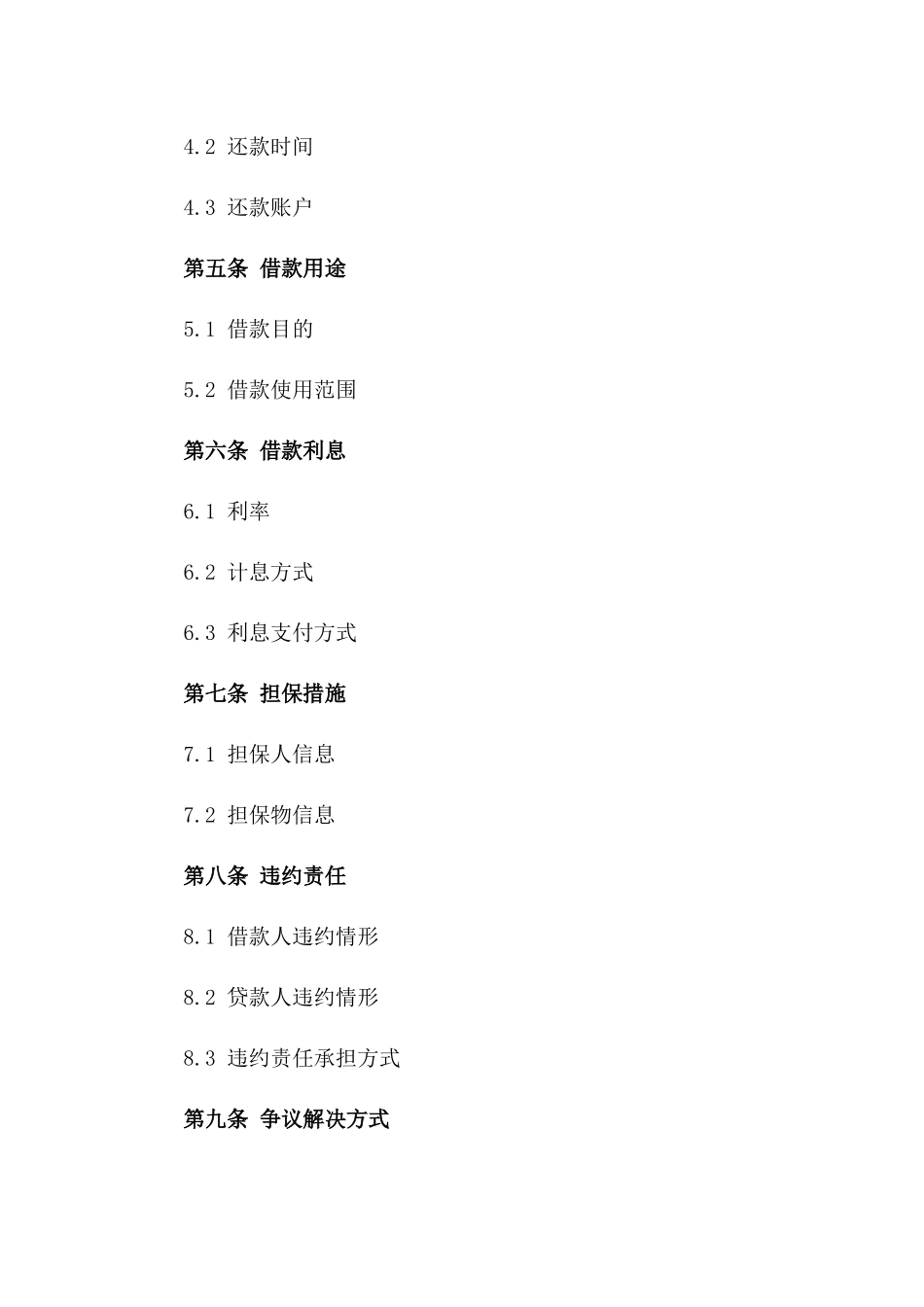 4.2 还款时间

4.3 还款账户

第五条 借款用途

5.1 借款目的

5.2 借款使用范围

第六条 借款利息

6.1 利率

6.2 计息方式

6.3 利息支付方式

第七条 担保措施

7.1 担保人信息

7.2 担保物信息

第八条 违约责任

8.1 借款人违约情形

8.2 贷款人违约情形

8.3 违约责任承担方式

第九条 争议解决方式